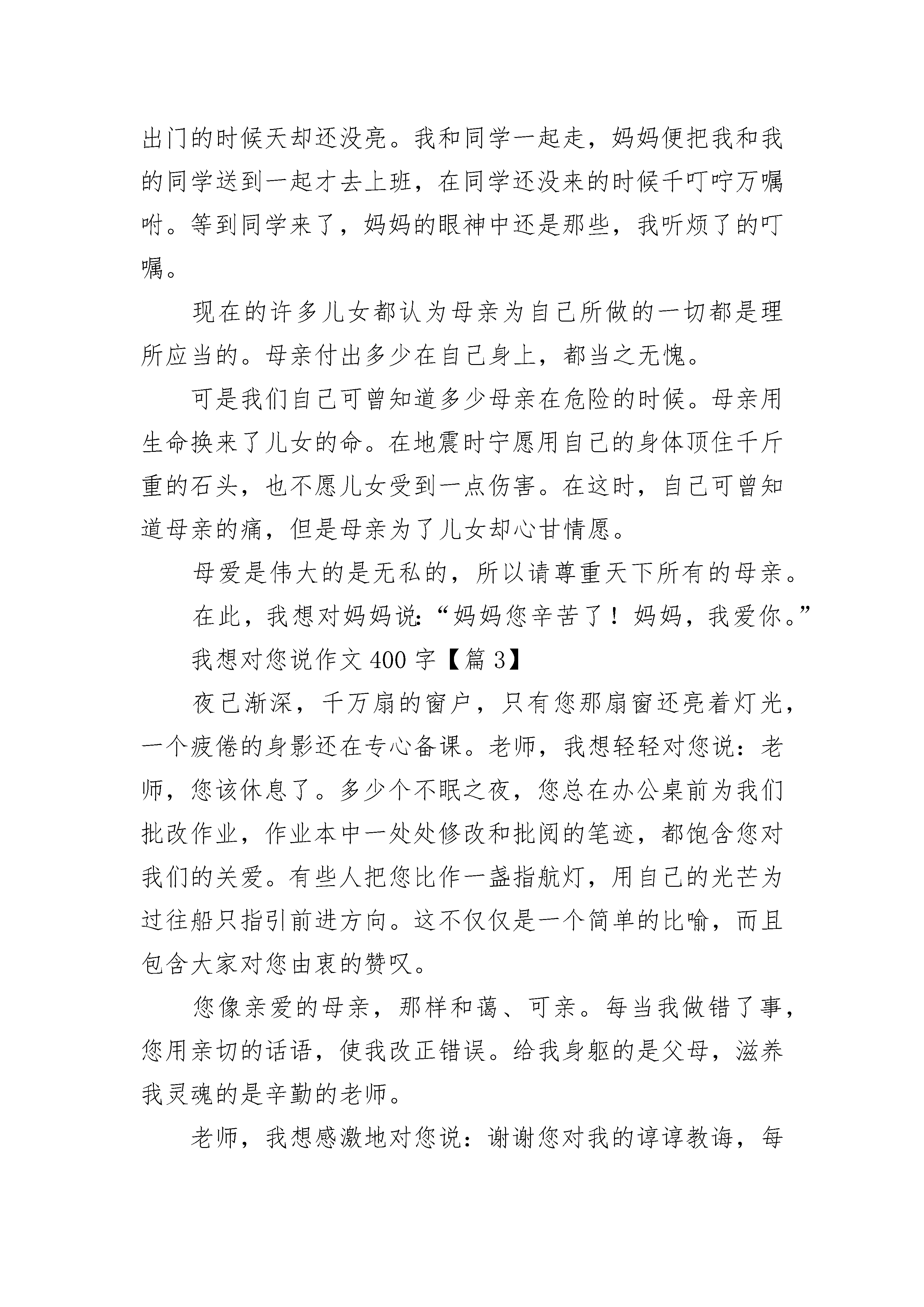 出门的时候天却还没亮。我和同学一起走，妈妈便把我和我的同学送到一起才去上班，在同学还没来的时候千叮咛万嘱咐。等到同学来了，妈妈的眼神中还是那些，我听烦了的叮嘱。

现在的许多儿女都认为母亲为自己所做的一切都是理所应当的。母亲付出多少在自己身上，都当之无愧。

可是我们自己可曾知道多少母亲在危险的时候。母亲用生命换来了儿女的命。在地震时宁愿用自己的身体顶住千斤重的石头，也不愿儿女受到一点伤害。在这时，自己可曾知道母亲的痛，但是母亲为了儿女却心甘情愿。

母爱是伟大的是无私的，所以请尊重天下所有的母亲。

在此，我想对妈妈说:“妈妈您辛苦了！妈妈，我爱你。”

我想对您说作文 400 字【篇 3】

夜已渐深，千万扇的窗户，只有您那扇窗还亮着灯光，一个疲倦的身影还在专心备课。老师，我想轻轻对您说：老师，您该休息了。多少个不眠之夜，您总在办公桌前为我们批改作业，作业本中一处处修改和批阅的笔迹，都饱含您对我们的关爱。有些人把您比作一盏指航灯，用自己的光芒为过往船只指引前进方向。这不仅仅是一个简单的比喻，而且包含大家对您由衷的赞叹。

您像亲爱的母亲，那样和蔼、可亲。每当我做错了事，您用亲切的话语，使我改正错误。给我身躯的是父母，滋养我灵魂的是辛勤的老师。

老师，我想感激地对您说：谢谢您对我的谆谆教诲，每